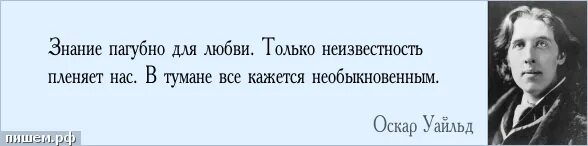 Знание пагубно для любви. Только неизвестность пленяет нас. В тумане все кажется необыкновенным.

Оскар Уайльд

пишем.рф